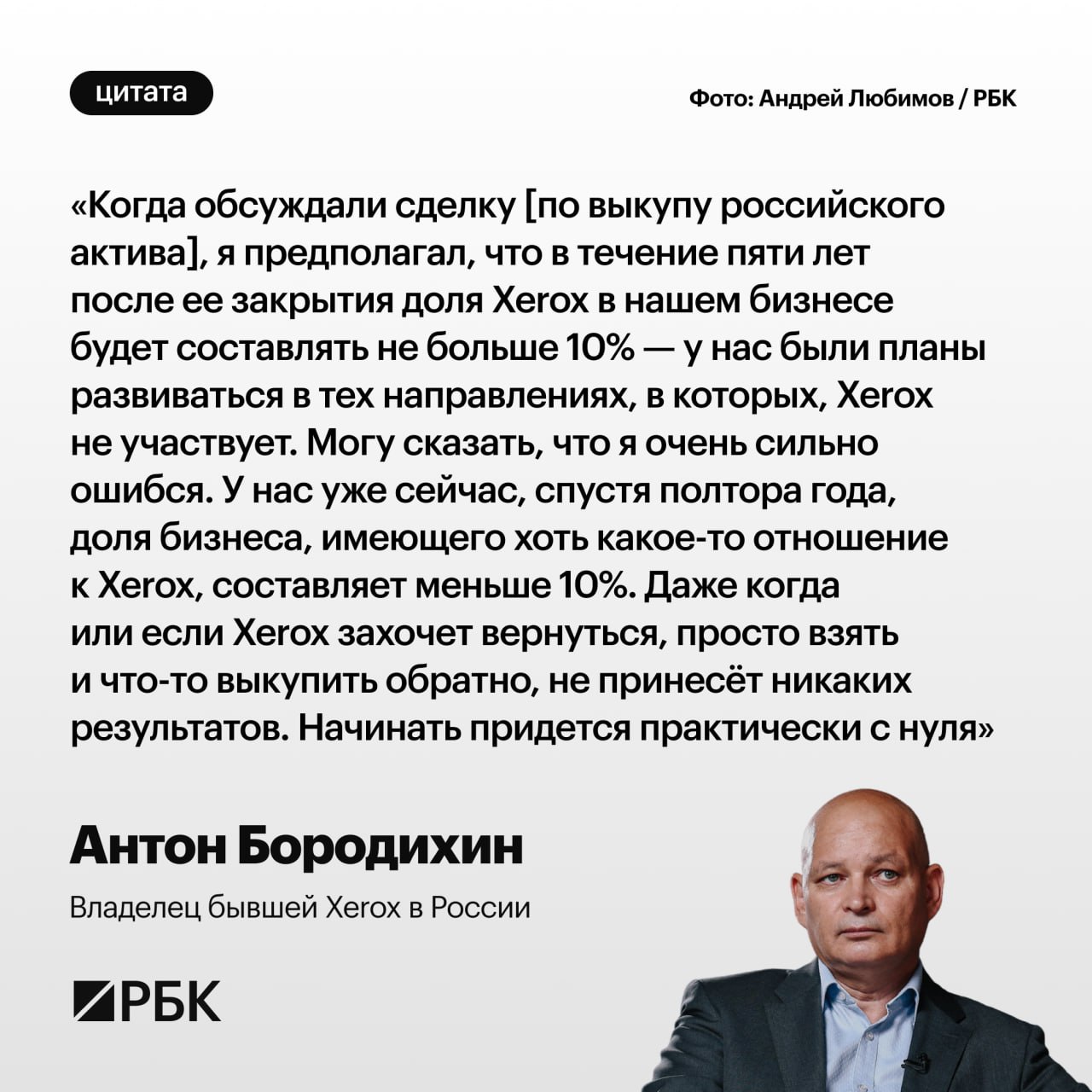 цитата

Фото: Андрей Любимов / РБК

«Когда обсуждали сделку [по выкупу российского актива], я предполагал, что в течение пяти лет после ее закрытия доля Xerox в нашем бизнесе будет составлять не больше 10% — у нас были планы развиваться в тех направлениях, в которых, Xerox не участвует. Могу сказать, что я очень сильно ошибся. У нас уже сейчас, спустя полтора года, доля бизнеса, имеющего хоть какое-то отношение к Xerox, составляет меньше 10%. Даже когда или если Xerox захочет вернуться, просто взять и что-то выкупить обратно, не принесёт никаких результатов. Начинать придется практически с нуля»

Антон Бородихин

Владелец бывшей Xerox в России

РБК